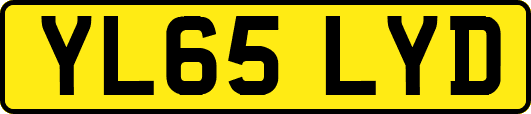 YL65 LYD